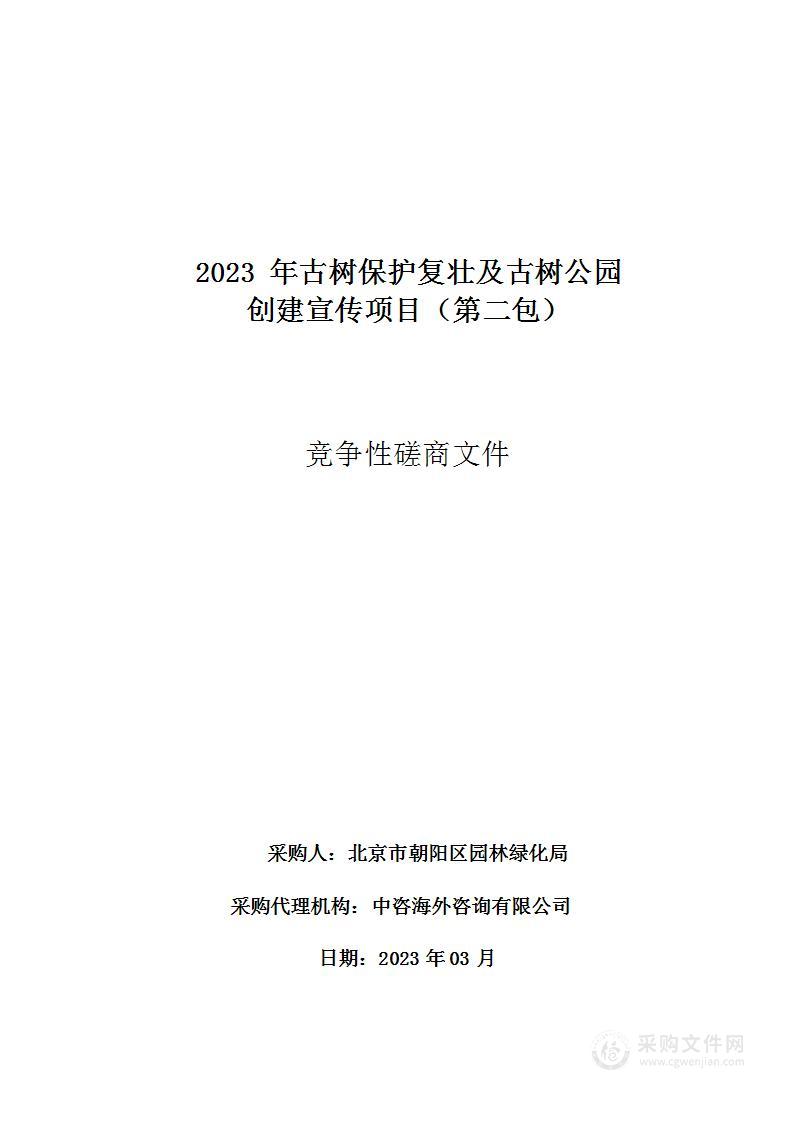 2023 年古树保护复壮及古树公园创建宣传项目（第二包）

竞争性磋商文件

采购人：北京市朝阳区园林绿化局

采购代理机构：中咨海外咨询有限公司

日期：2023 年 03 月

采购文件网
www.cgwenjian.com